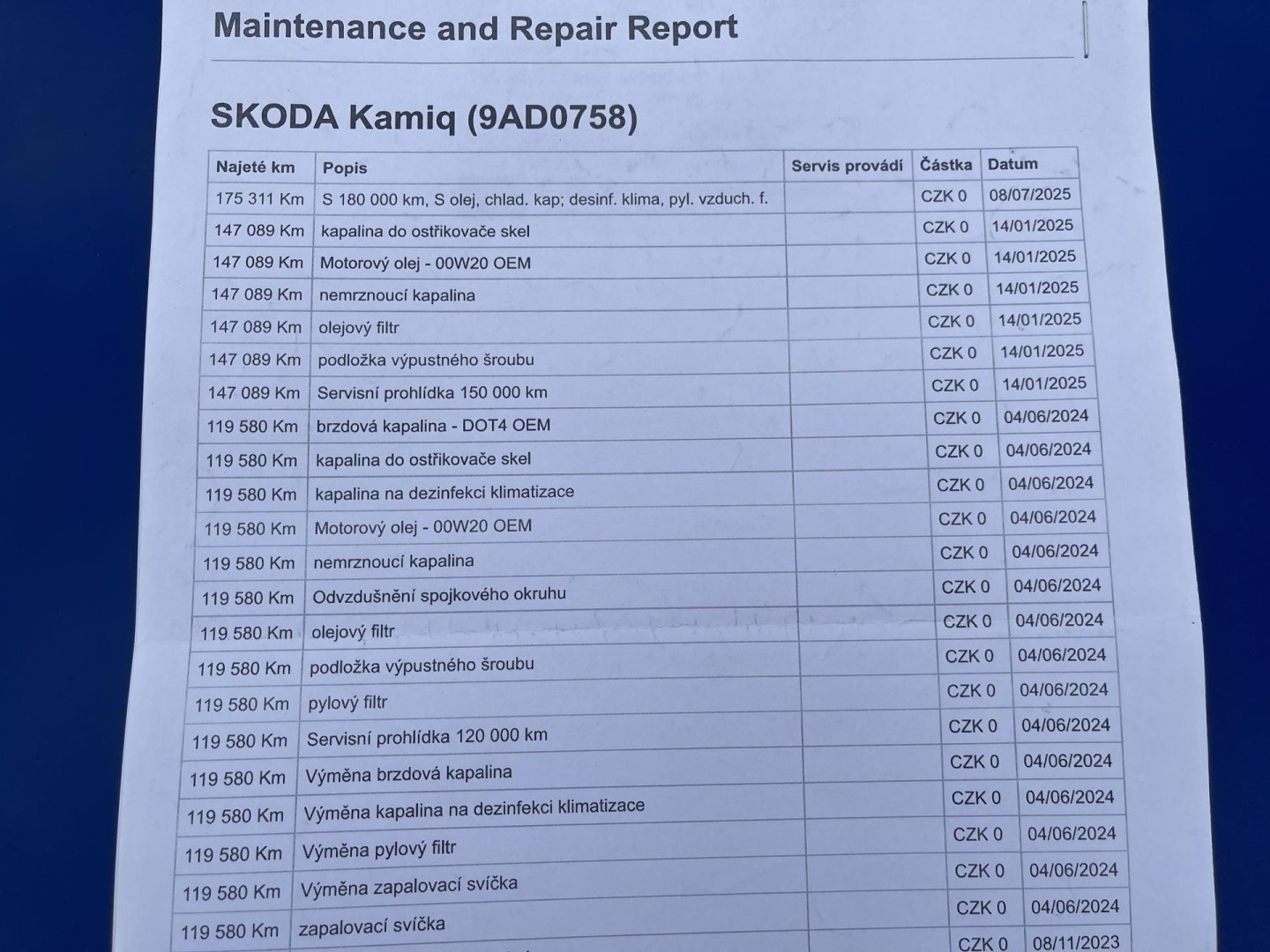 Maintenance and Repair Report

SKODA Kamiq (9AD0758)

| Najeté km | Popis | Servis provádí | Částka | Datum |
|---|---|---|---|---|
| 175 311 Km | S 180 000 km, S olej, chlad. kap; desinf. klima, pyl. vzduch. f. | | CZK 0 | 08/07/2025 |
| 147 089 Km | kapalina do ostřikovače skel | | CZK 0 | 14/01/2025 |
| 147 089 Km | Motorový olej - 00W20 OEM | | CZK 0 | 14/01/2025 |
| 147 089 Km | nemrznoucí kapalina | | CZK 0 | 14/01/2025 |
| 147 089 Km | olejový filtr | | CZK 0 | 14/01/2025 |
| 147 089 Km | podložka výpustného šroubu | | CZK 0 | 14/01/2025 |
| 147 089 Km | Servisní prohlídka 150 000 km | | CZK 0 | 14/01/2025 |
| 119 580 Km | brzdová kapalina - DOT4 OEM | | CZK 0 | 04/06/2024 |
| 119 580 Km | kapalina do ostřikovače skel | | CZK 0 | 04/06/2024 |
| 119 580 Km | kapalina na dezinfekci klimatizace | | CZK 0 | 04/06/2024 |
| 119 580 Km | Motorový olej - 00W20 OEM | | CZK 0 | 04/06/2024 |
| 119 580 Km | nemrznoucí kapalina | | CZK 0 | 04/06/2024 |
| 119 580 Km | Odvzdušnění spojkového okruhu | | CZK 0 | 04/06/2024 |
| 119 580 Km | olejový filtr | | CZK 0 | 04/06/2024 |
| 119 580 Km | podložka výpustného šroubu | | CZK 0 | 04/06/2024 |
| 119 580 Km | pylový filtr | | CZK 0 | 04/06/2024 |
| 119 580 Km | Servisní prohlídka 120 000 km | | CZK 0 | 04/06/2024 |
| 119 580 Km | Výměna brzdová kapalina | | CZK 0 | 04/06/2024 |
| 119 580 Km | Výměna kapalina na dezinfekci klimatizace | | CZK 0 | 04/06/2024 |
| 119 580 Km | Výměna pylový filtr | | CZK 0 | 04/06/2024 |
| 119 580 Km | Výměna zapalovací svíčka | | CZK 0 | 04/06/2024 |
| 119 580 Km | zapalovací svíčka | | CZK 0 | 04/06/2024 |
| | | | CZK 0 | 08/11/2023 |